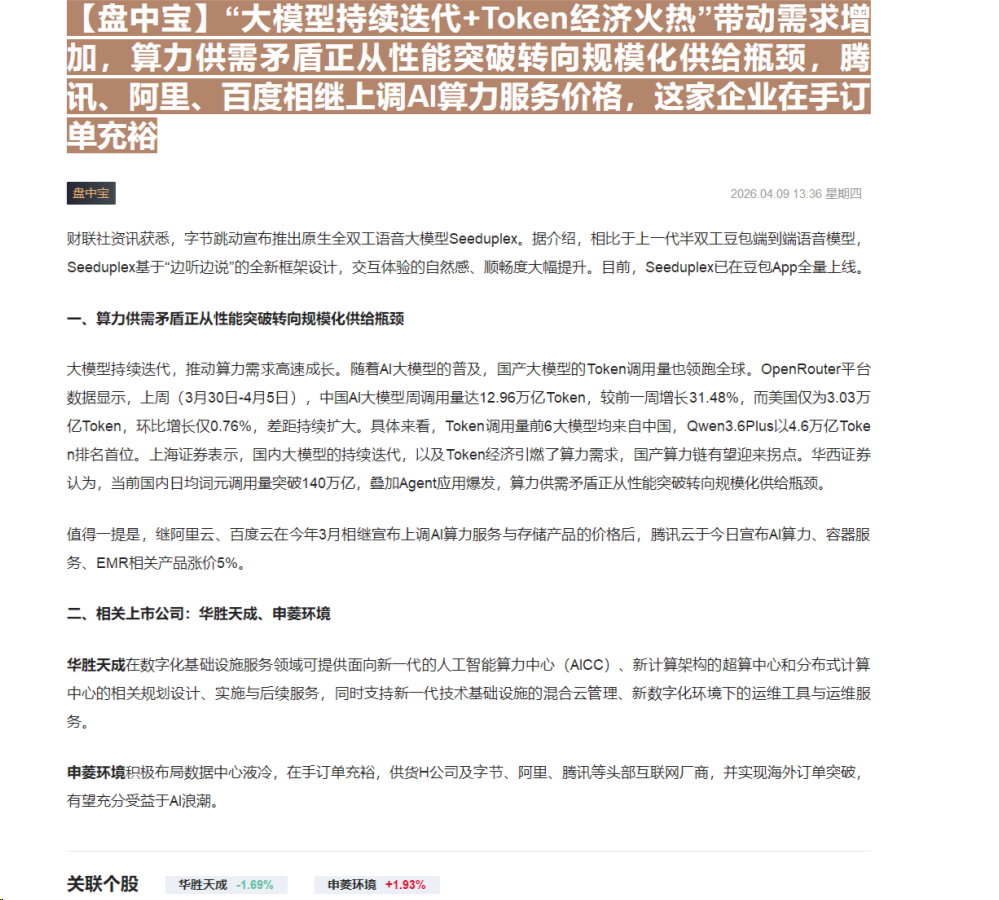 【盘中宝】“大模型持续迭代+Token经济火热”带动需求增加，算力供需矛盾正从性能突破转向规模化供给瓶颈，腾讯、阿里、百度相继上调AI算力服务价格，这家企业在手订单充裕

盘中宝

2026.04.09 13:36 星期四

财联社资讯获悉，字节跳动宣布推出原生全双工语音大模型Seeduplex。据介绍，相比于上一代半双工豆包端到端语音模型，Seeduplex基于“边听边说”的全新框架设计，交互体验的自然感、顺畅度大幅提升。目前，Seeduplex已在豆包App全量上线。

一、算力供需矛盾正从性能突破转向规模化供给瓶颈

大模型持续迭代，推动算力需求高速成长。随着AI大模型的普及，国产大模型的Token调用量也领跑全球。OpenRouter平台数据显示，上周（3月30日-4月5日），中国AI大模型周调用量达12.96万亿Token，较前一周增长31.48%，而美国仅为3.03万亿Token，环比增长仅0.76%，差距持续扩大。具体来看，Token调用量前6大模型均来自中国，Qwen3.6Plus以4.6万亿Token排名首位。上海证券表示，国内大模型的持续迭代，以及Token经济引燃了算力需求，国产算力链有望迎来拐点。华西证券认为，当前国内日均词元调用量突破140万亿，叠加Agent应用爆发，算力供需矛盾正从性能突破转向规模化供给瓶颈。

值得一提是，继阿里云、百度云在今年3月相继宣布上调AI算力服务与存储产品的价格后，腾讯云于今日宣布AI算力、容器服务、EMR相关产品涨价5%。

二、相关上市公司：华胜天成、申菱环境

华胜天成在数字化基础设施服务领域可提供面向新一代的人工智能算力中心（AICC）、新计算架构的超算中心和分布式计算中心的相关规划设计、实施与后续服务，同时支持新一代技术基础设施的混合云管理、新数字化环境下的运维工具与运维服务。

申菱环境积极布局数据中心液冷，在手订单充裕，供货H公司及字节、阿里、腾讯等头部互联网厂商，并实现海外订单突破，有望充分受益于AI浪潮。

关联个股 华胜天成 -1.69% 申菱环境 +1.93%